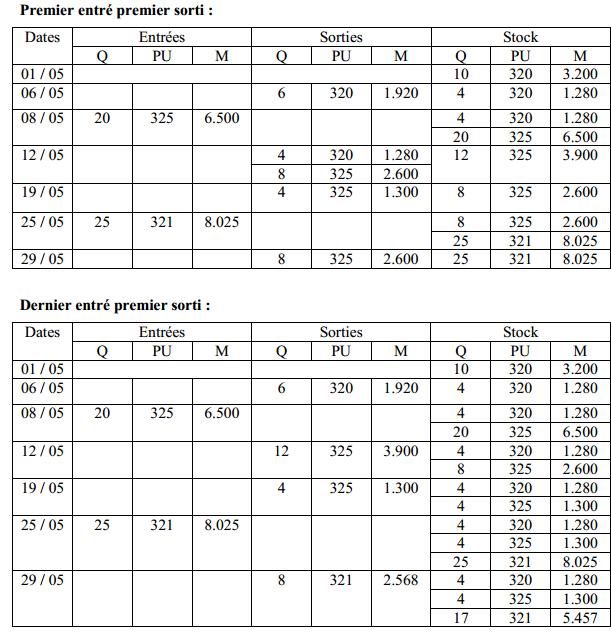 **Premier entré premier sorti :**

| Dates | Entrées | | | Sorties | | | Stock | | |
|---|---|---|---|---|---|---|---|---|---|
| | Q | PU | M | Q | PU | M | Q | PU | M |
| 01 / 05 | | | | | | | 10 | 320 | 3.200 |
| 06 / 05 | | | | 6 | 320 | 1.920 | 4 | 320 | 1.280 |
| 08 / 05 | 20 | 325 | 6.500 | | | | 4 | 320 | 1.280 |
| | | | | | | | 20 | 325 | 6.500 |
| 12 / 05 | | | | 4 | 320 | 1.280 | 12 | 325 | 3.900 |
| | | | | 8 | 325 | 2.600 | | | |
| 19 / 05 | | | | 4 | 325 | 1.300 | 8 | 325 | 2.600 |
| 25 / 05 | 25 | 321 | 8.025 | | | | 8 | 325 | 2.600 |
| | | | | | | | 25 | 321 | 8.025 |
| 29 / 05 | | | | 8 | 325 | 2.600 | 25 | 321 | 8.025 |

**Dernier entré premier sorti :**

| Dates | Entrées | | | Sorties | | | Stock | | |
|---|---|---|---|---|---|---|---|---|---|
| | Q | PU | M | Q | PU | M | Q | PU | M |
| 01 / 05 | | | | | | | 10 | 320 | 3.200 |
| 06 / 05 | | | | 6 | 320 | 1.920 | 4 | 320 | 1.280 |
| 08 / 05 | 20 | 325 | 6.500 | | | | 4 | 320 | 1.280 |
| | | | | | | | 20 | 325 | 6.500 |
| 12 / 05 | | | | 12 | 325 | 3.900 | 4 | 320 | 1.280 |
| | | | | | | | 8 | 325 | 2.600 |
| 19 / 05 | | | | 4 | 325 | 1.300 | 4 | 320 | 1.280 |
| | | | | | | | 4 | 325 | 1.300 |
| 25 / 05 | 25 | 321 | 8.025 | | | | 4 | 320 | 1.280 |
| | | | | | | | 4 | 325 | 1.300 |
| | | | | | | | 25 | 321 | 8.025 |
| 29 / 05 | | | | 8 | 321 | 2.568 | 4 | 320 | 1.280 |
| | | | | | | | 4 | 325 | 1.300 |
| | | | | | | | 17 | 321 | 5.457 |